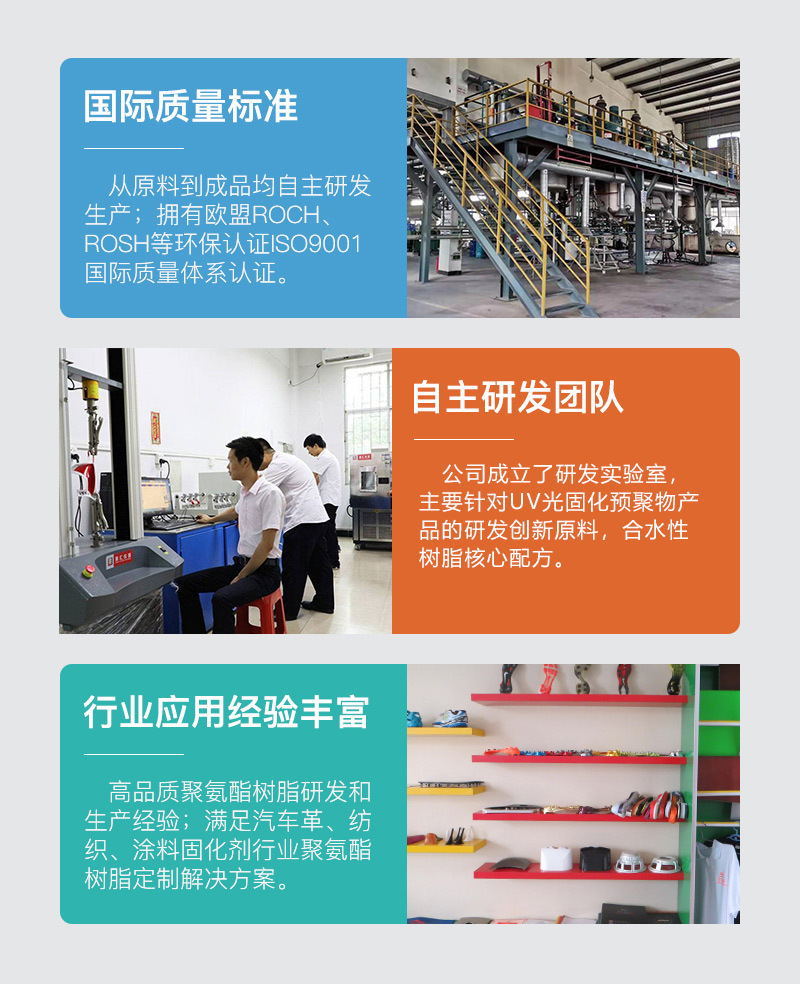 国际质量标准

从原料到成品均自主研发生产；拥有欧盟ROCH、ROSH等环保认证ISO9001国际质量体系认证。

自主研发团队

公司成立了研发实验室，主要针对UV光固化预聚物产品的研发创新原料，合水性树脂核心配方。

行业应用经验丰富

高品质聚氨酯树脂研发和生产经验；满足汽车革、纺织、涂料固化剂行业聚氨酯树脂定制解决方案。